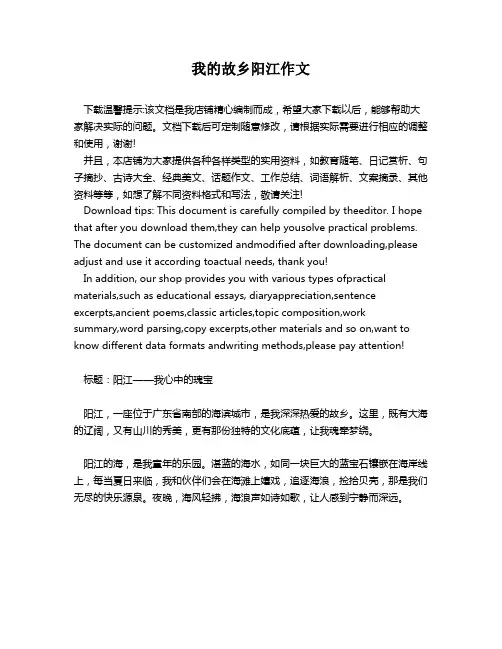 我的故乡阳江作文

下载温馨提示:该文档是我店铺精心编制而成，希望大家下载以后，能够帮助大家解决实际的问题。文档下载后可定制随意修改，请根据实际需要进行相应的调整和使用，谢谢!
并且，本店铺为大家提供各种各样类型的实用资料，如教育随笔、日记赏析、句子摘抄、古诗大全、经典美文、话题作文、工作总结、词语解析、文案摘录、其他资料等等，如想了解不同资料格式和写法，敬请关注!
Download tips: This document is carefully compiled by theeditor. I hope that after you download them,they can help yousolve practical problems. The document can be customized andmodified after downloading,please adjust and use it according toactual needs, thank you!
In addition, our shop provides you with various types ofpractical materials,such as educational essays, diaryappreciation,sentence excerpts,ancient poems,classic articles,topic composition,work summary,word parsing,copy excerpts,other materials and so on,want to know different data formats andwriting methods,please pay attention!

标题：阳江——我心中的瑰宝

阳江，一座位于广东省南部的海滨城市，是我深深热爱的故乡。这里，既有大海的辽阔，又有山川的秀美，更有那份独特的文化底蕴，让我魂牵梦绕。

阳江的海，是我童年的乐园。湛蓝的海水，如同一块巨大的蓝宝石镶嵌在海岸线上，每当夏日来临，我和伙伴们会在海滩上嬉戏，追逐海浪，捡拾贝壳，那是我们无尽的快乐源泉。夜晚，海风轻拂，海浪声如诗如歌，让人感到宁静而深远。